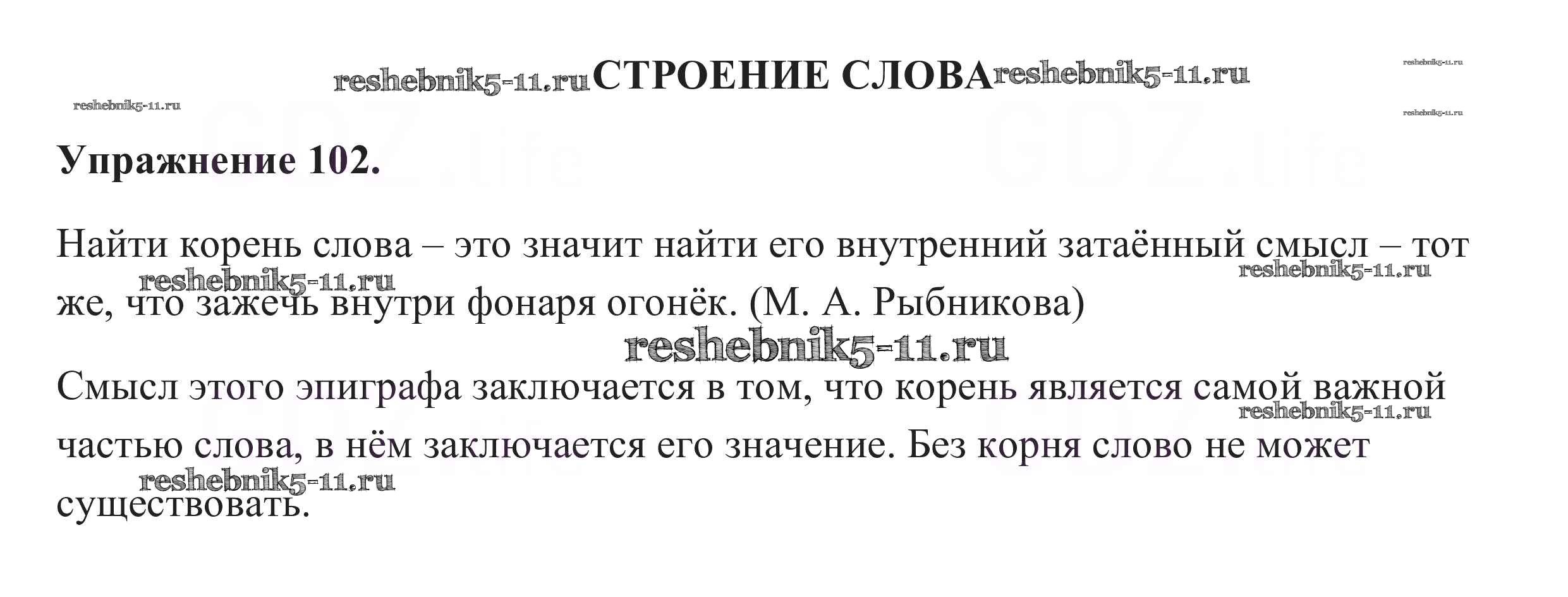 reshebnik5-11.ru СТРОЕНИЕ СЛОВА reshebnik5-11.ru

reshebnik5-11.ru

reshebnik5-11.ru

reshebnik5-11.ru

GDZ.life GDZ.life

Упражнение 102.

Найти корень слова – это значит найти его внутренний затаённый смысл – тот же, что зажечь внутри фонаря огонёк. (М. А. Рыбникова)

reshebnik5-11.ru reshebnik5-11.ru

reshebnik5-11.ru

Смысл этого эпиграфа заключается в том, что корень является самой важной частью слова, в нём заключается его значение. Без корня слово не может существовать.

reshebnik5-11.ru

reshebnik5-11.ru